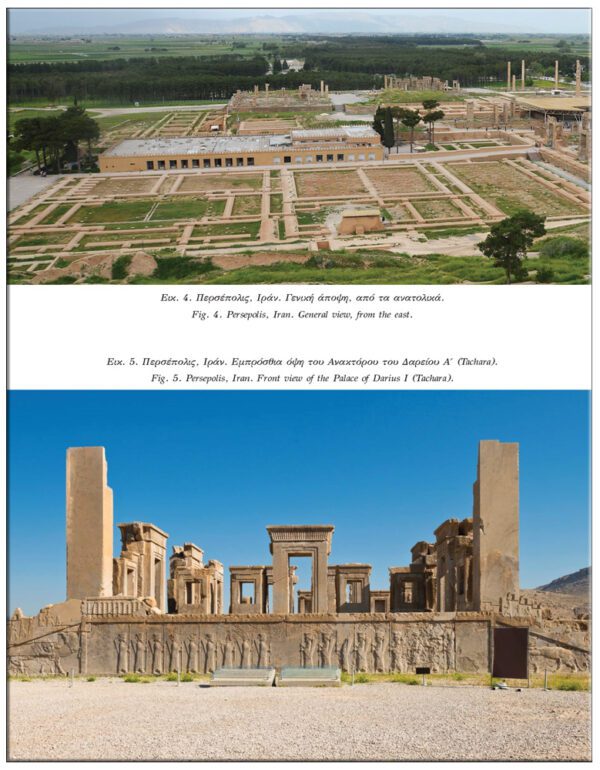 Εικ. 4. Περσέπολις, Ιράν. Γενική άποψη, από τα ανατολικά.
Fig. 4. Persepolis, Iran. General view, from the east.

Εικ. 5. Περσέπολις, Ιράν. Εμπρόσθια όψη του Ανακτόρου του Δαρείου Α΄ (Tachara).
Fig. 5. Persepolis, Iran. Front view of the Palace of Darius I (Tachara).